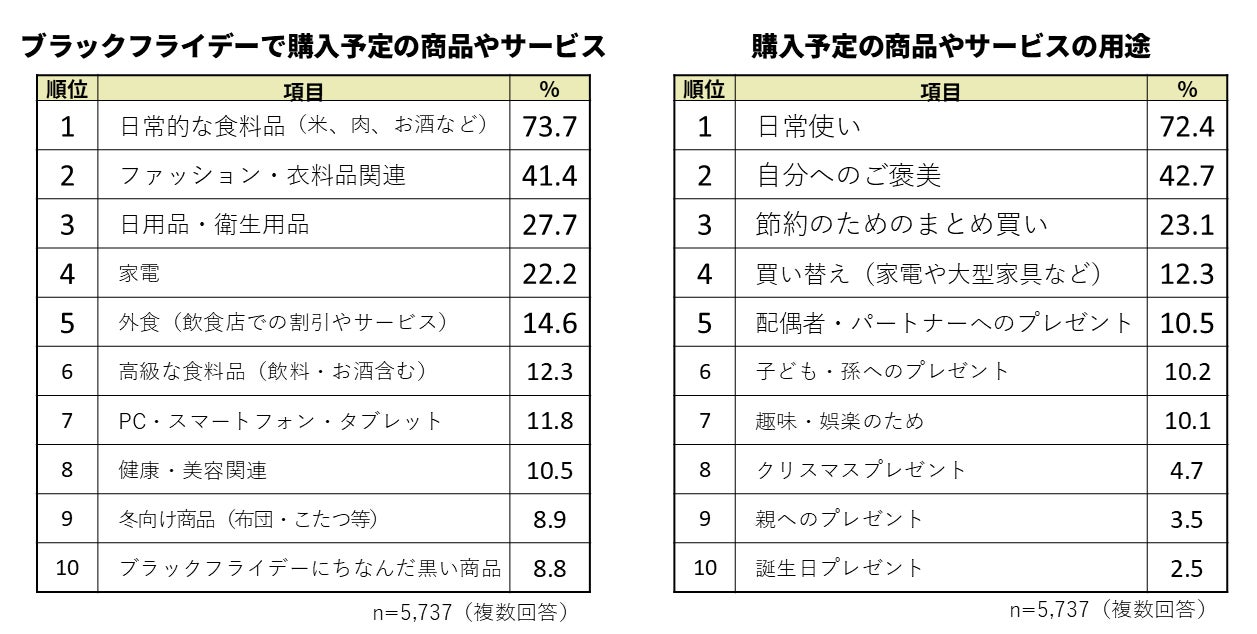 ブラックフライデーで購入予定の商品やサービス

| 順位 | 項目 | % |
|---|---|---|
| 1 | 日常的な食料品（米、肉、お酒など） | 73.7 |
| 2 | ファッション・衣料品関連 | 41.4 |
| 3 | 日用品・衛生用品 | 27.7 |
| 4 | 家電 | 22.2 |
| 5 | 外食（飲食店での割引やサービス） | 14.6 |
| 6 | 高級な食料品（飲料・お酒含む） | 12.3 |
| 7 | PC・スマートフォン・タブレット | 11.8 |
| 8 | 健康・美容関連 | 10.5 |
| 9 | 冬向け商品（布団・こたつ等） | 8.9 |
| 10 | ブラックフライデーにちなんだ黒い商品 | 8.8 |

n=5,737（複数回答）

購入予定の商品やサービスの用途

| 順位 | 項目 | % |
|---|---|---|
| 1 | 日常使い | 72.4 |
| 2 | 自分へのご褒美 | 42.7 |
| 3 | 節約のためのまとめ買い | 23.1 |
| 4 | 買い替え（家電や大型家具など） | 12.3 |
| 5 | 配偶者・パートナーへのプレゼント | 10.5 |
| 6 | 子ども・孫へのプレゼント | 10.2 |
| 7 | 趣味・娯楽のため | 10.1 |
| 8 | クリスマスプレゼント | 4.7 |
| 9 | 親へのプレゼント | 3.5 |
| 10 | 誕生日プレゼント | 2.5 |

n=5,737（複数回答）